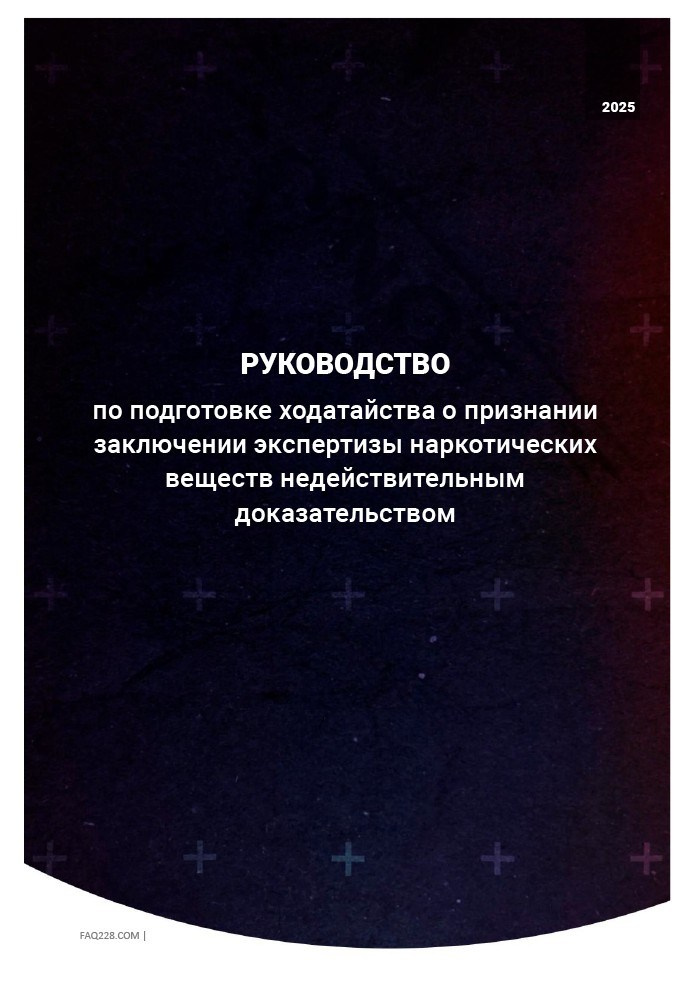 2025

РУКОВОДСТВО

по подготовке ходатайства о признании заключении экспертизы наркотических веществ недействительным доказательством

FAQ228.COM |